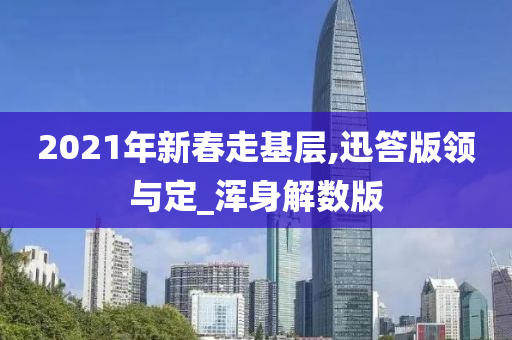 2021年新春走基层,迅答版领与定_浑身解数版